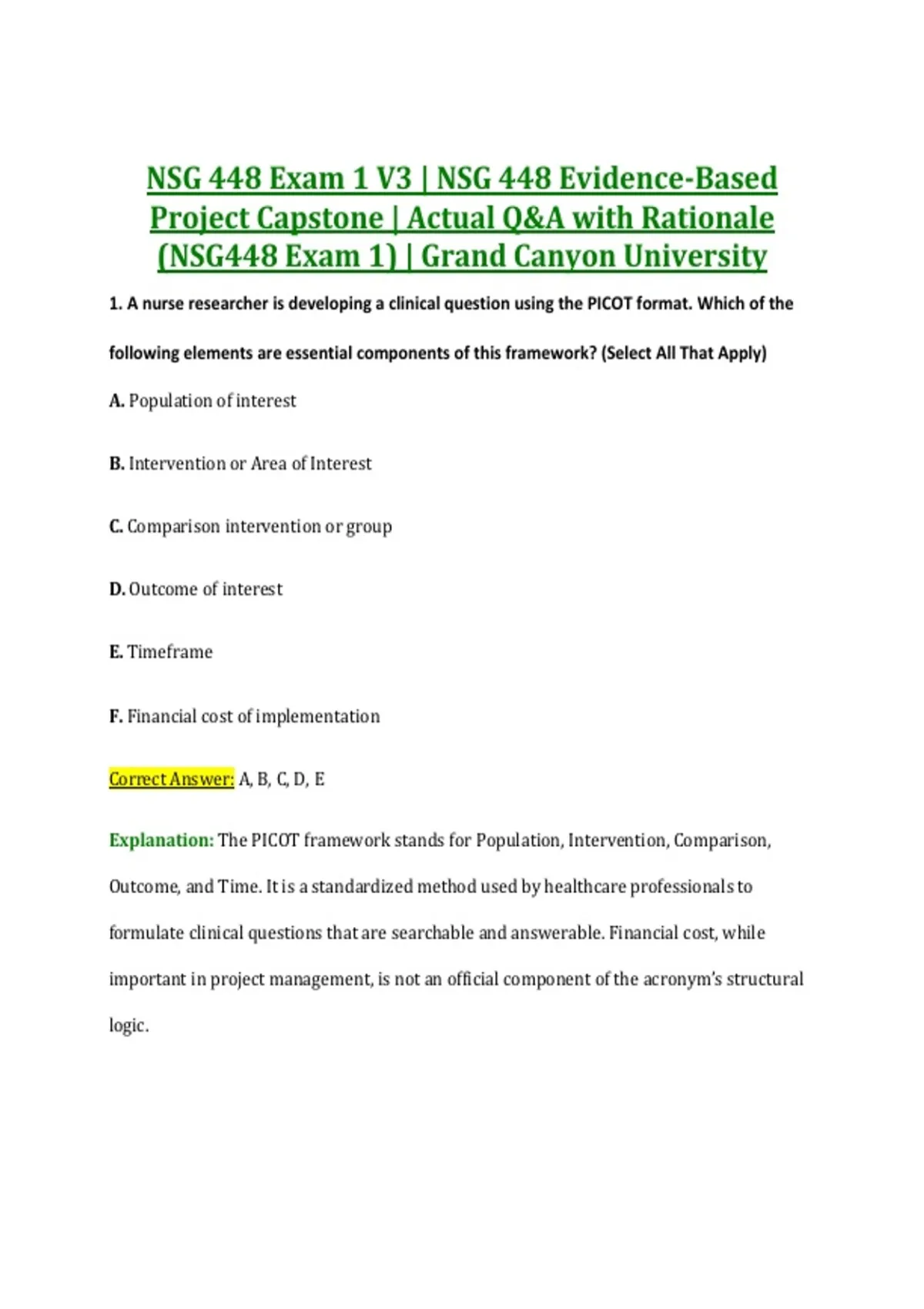 NSG 448 Exam 1 V3 | NSG 448 Evidence-Based Project Capstone | Actual Q&A with Rationale (NSG448 Exam 1) | Grand Canyon University

1. A nurse researcher is developing a clinical question using the PICOT format. Which of the following elements are essential components of this framework? (Select All That Apply)

A. Population of interest

B. Intervention or Area of Interest

C. Comparison intervention or group

D. Outcome of interest

E. Timeframe

F. Financial cost of implementation

Correct Answer: A, B, C, D, E

Explanation: The PICOT framework stands for Population, Intervention, Comparison, Outcome, and Time. It is a standardized method used by healthcare professionals to formulate clinical questions that are searchable and answerable. Financial cost, while important in project management, is not an official component of the acronym's structural logic.